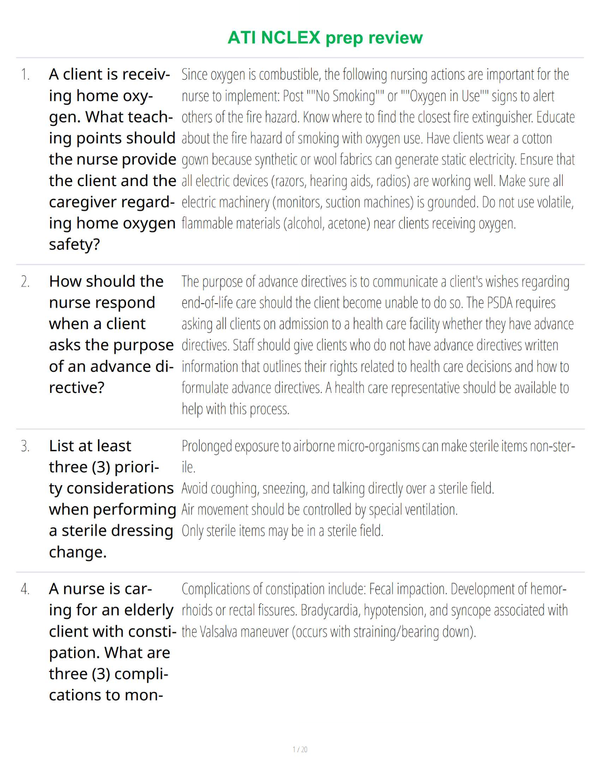 ATI NCLEX prep review

1. A client is receiving home oxygen. What teaching points should the nurse provide the client and the caregiver regarding home oxygen safety?

Since oxygen is combustible, the following nursing actions are important for the nurse to implement: Post ""No Smoking"" or ""Oxygen in Use"" signs to alert others of the fire hazard. Know where to find the closest fire extinguisher. Educate about the fire hazard of smoking with oxygen use. Have clients wear a cotton gown because synthetic or wool fabrics can generate static electricity. Ensure that all electric devices (razors, hearing aids, radios) are working well. Make sure all electric machinery (monitors, suction machines) is grounded. Do not use volatile, flammable materials (alcohol, acetone) near clients receiving oxygen.

2. How should the nurse respond when a client asks the purpose of an advance directive?

The purpose of advance directives is to communicate a client's wishes regarding end-of-life care should the client become unable to do so. The PSDA requires asking all clients on admission to a health care facility whether they have advance directives. Staff should give clients who do not have advance directives written information that outlines their rights related to health care decisions and how to formulate advance directives. A health care representative should be available to help with this process.

3. List at least three (3) priority considerations when performing a sterile dressing change.

Prolonged exposure to airborne micro-organisms can make sterile items non-sterile.
Avoid coughing, sneezing, and talking directly over a sterile field.
Air movement should be controlled by special ventilation.
Only sterile items may be in a sterile field.

4. A nurse is caring for an elderly client with constipation. What are three (3) complications to mon-

Complications of constipation include: Fecal impaction. Development of hemorrhoids or rectal fissures. Bradycardia, hypotension, and syncope associated with the Valsalva maneuver (occurs with straining/bearing down).

1 / 20